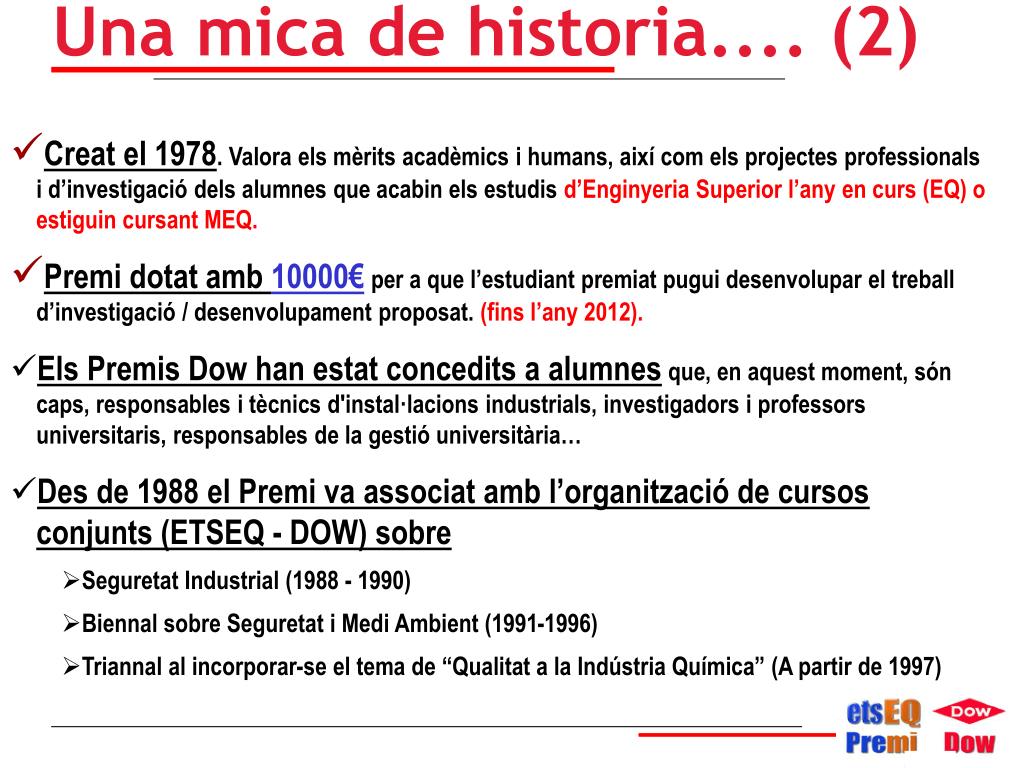 Una mica de historia.... (2)

✓Creat el 1978. Valora els mèrits acadèmics i humans, així com els projectes professionals i d'investigació dels alumnes que acabin els estudis d'Enginyeria Superior l'any en curs (EQ) o estiguin cursant MEQ.

✓Premi dotat amb 10000€ per a que l'estudiant premiat pugui desenvolupar el treball d'investigació / desenvolupament proposat. (fins l'any 2012).

✓Els Premis Dow han estat concedits a alumnes que, en aquest moment, són caps, responsables i tècnics d'instal·lacions industrials, investigadors i professors universitaris, responsables de la gestió universitària…

✓Des de 1988 el Premi va associat amb l'organització de cursos conjunts (ETSEQ - DOW) sobre

➢Seguretat Industrial (1988 - 1990)

➢Biennal sobre Seguretat i Medi Ambient (1991-1996)

➢Triannal al incorporar-se el tema de "Qualitat a la Indústria Química" (A partir de 1997)

etsEQ Premi DOW Dow